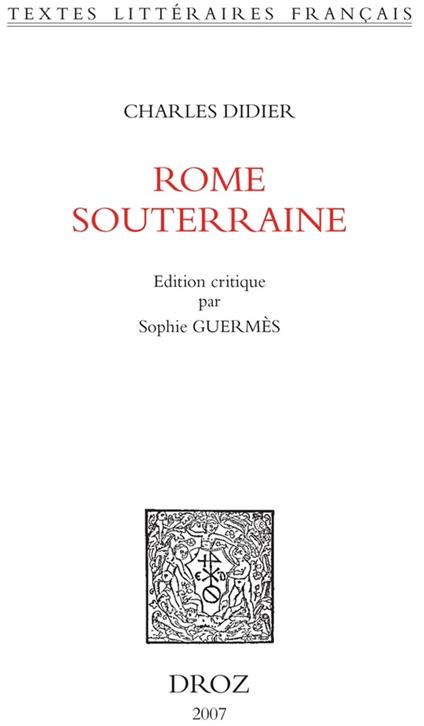 TEXTES LITTÉRAIRES FRANÇAIS

CHARLES DIDIER

ROME SOUTERRAINE

Edition critique
par
Sophie GUERMÈS

DROZ
2007